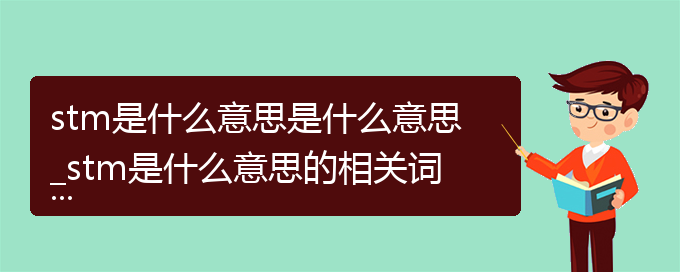 stm是什么意思是什么意思_stm是什么意思的相关词...